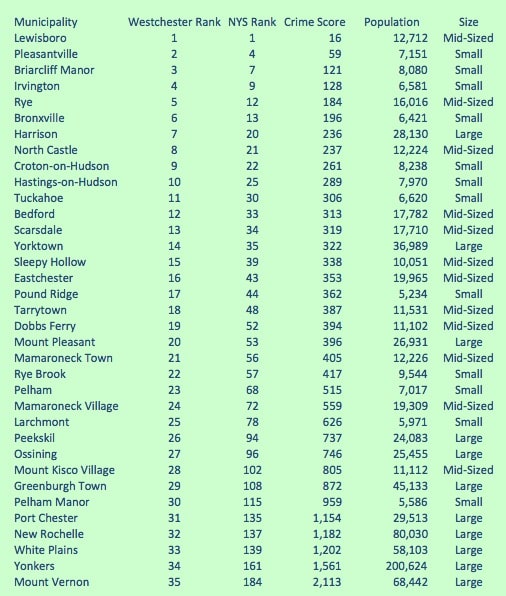 | Municipality | Westchester Rank | NYS Rank | Crime Score | Population | Size |
|---|---|---|---|---|---|
| Lewisboro | 1 | 1 | 16 | 12,712 | Mid-Sized |
| Pleasantville | 2 | 4 | 59 | 7,151 | Small |
| Briarcliff Manor | 3 | 7 | 121 | 8,080 | Small |
| Irvington | 4 | 9 | 128 | 6,581 | Small |
| Rye | 5 | 12 | 184 | 16,016 | Mid-Sized |
| Bronxville | 6 | 13 | 196 | 6,421 | Small |
| Harrison | 7 | 20 | 236 | 28,130 | Large |
| North Castle | 8 | 21 | 237 | 12,224 | Mid-Sized |
| Croton-on-Hudson | 9 | 22 | 261 | 8,238 | Small |
| Hastings-on-Hudson | 10 | 25 | 289 | 7,970 | Small |
| Tuckahoe | 11 | 30 | 306 | 6,620 | Small |
| Bedford | 12 | 33 | 313 | 17,782 | Mid-Sized |
| Scarsdale | 13 | 34 | 319 | 17,710 | Mid-Sized |
| Yorktown | 14 | 35 | 322 | 36,989 | Large |
| Sleepy Hollow | 15 | 39 | 338 | 10,051 | Mid-Sized |
| Eastchester | 16 | 43 | 353 | 19,965 | Mid-Sized |
| Pound Ridge | 17 | 44 | 362 | 5,234 | Small |
| Tarrytown | 18 | 48 | 387 | 11,531 | Mid-Sized |
| Dobbs Ferry | 19 | 52 | 394 | 11,102 | Mid-Sized |
| Mount Pleasant | 20 | 53 | 396 | 26,931 | Large |
| Mamaroneck Town | 21 | 56 | 405 | 12,226 | Mid-Sized |
| Rye Brook | 22 | 57 | 417 | 9,544 | Small |
| Pelham | 23 | 68 | 515 | 7,017 | Small |
| Mamaroneck Village | 24 | 72 | 559 | 19,309 | Mid-Sized |
| Larchmont | 25 | 78 | 626 | 5,971 | Small |
| Peekskil | 26 | 94 | 737 | 24,083 | Large |
| Ossining | 27 | 96 | 746 | 25,455 | Large |
| Mount Kisco Village | 28 | 102 | 805 | 11,112 | Mid-Sized |
| Greenburgh Town | 29 | 108 | 872 | 45,133 | Large |
| Pelham Manor | 30 | 115 | 959 | 5,586 | Small |
| Port Chester | 31 | 135 | 1,154 | 29,513 | Large |
| New Rochelle | 32 | 137 | 1,182 | 80,030 | Large |
| White Plains | 33 | 139 | 1,202 | 58,103 | Large |
| Yonkers | 34 | 161 | 1,561 | 200,624 | Large |
| Mount Vernon | 35 | 184 | 2,113 | 68,442 | Large |